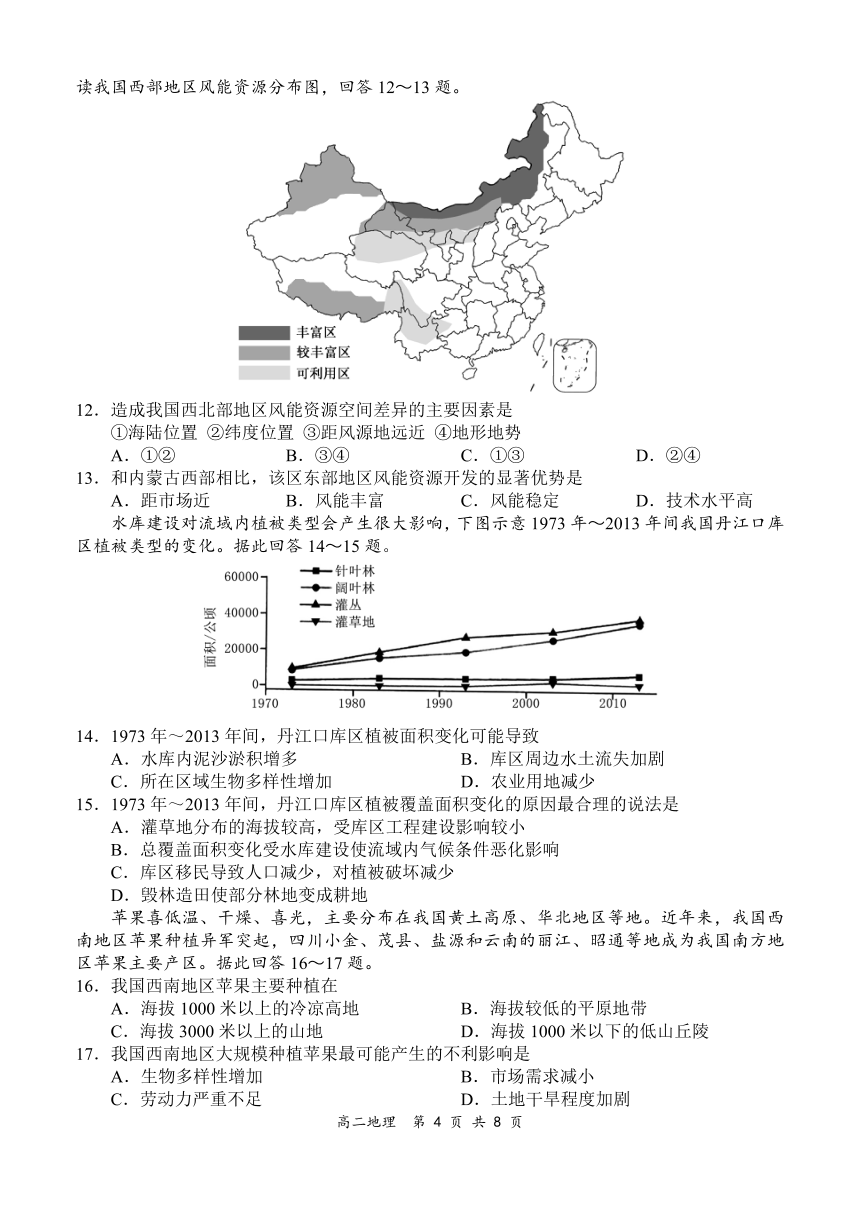 读我国西部地区风能资源分布图，回答 12～13 题。

丰富区
较丰富区
可利用区

12．造成我国西北部地区风能资源空间差异的主要因素是
①海陆位置 ②纬度位置 ③距风源地远近 ④地形地势
A．①② B．③④ C．①③ D．②④
13．和内蒙古西部相比，该区东部地区风能资源开发的显著优势是
A．距市场近 B．风能丰富 C．风能稳定 D．技术水平高

水库建设对流域内植被类型会产生很大影响，下图示意 1973 年～2013 年间我国丹江口库区植被类型的变化。据此回答 14～15 题。

针叶林
阔叶林
灌丛
灌草地
面积/公顷
60000
40000
20000
0
1970 1980 1990 2000 2010

14．1973 年～2013 年间，丹江口库区植被面积变化可能导致
A．水库内泥沙淤积增多 B．库区周边水土流失加剧
C．所在区域生物多样性增加 D．农业用地减少
15．1973 年～2013 年间，丹江口库区植被覆盖面积变化的原因最合理的说法是
A．灌草地分布的海拔较高，受库区工程建设影响较小
B．总覆盖面积变化受水库建设使流域内气候条件恶化影响
C．库区移民导致人口减少，对植被破坏减少
D．毁林造田使部分林地变成耕地

苹果喜低温、干燥、喜光，主要分布在我国黄土高原、华北地区等地。近年来，我国西南地区苹果种植异军突起，四川小金、茂县、盐源和云南的丽江、昭通等地成为我国南方地区苹果主要产区。据此回答 16～17 题。

16．我国西南地区苹果主要种植在
A．海拔 1000 米以上的冷凉高地 B．海拔较低的平原地带
C．海拔 3000 米以上的山地 D．海拔 1000 米以下的低山丘陵
17．我国西南地区大规模种植苹果最可能产生的不利影响是
A．生物多样性增加 B．市场需求减小
C．劳动力严重不足 D．土地干旱程度加剧

高二地理 第 4 页 共 8 页